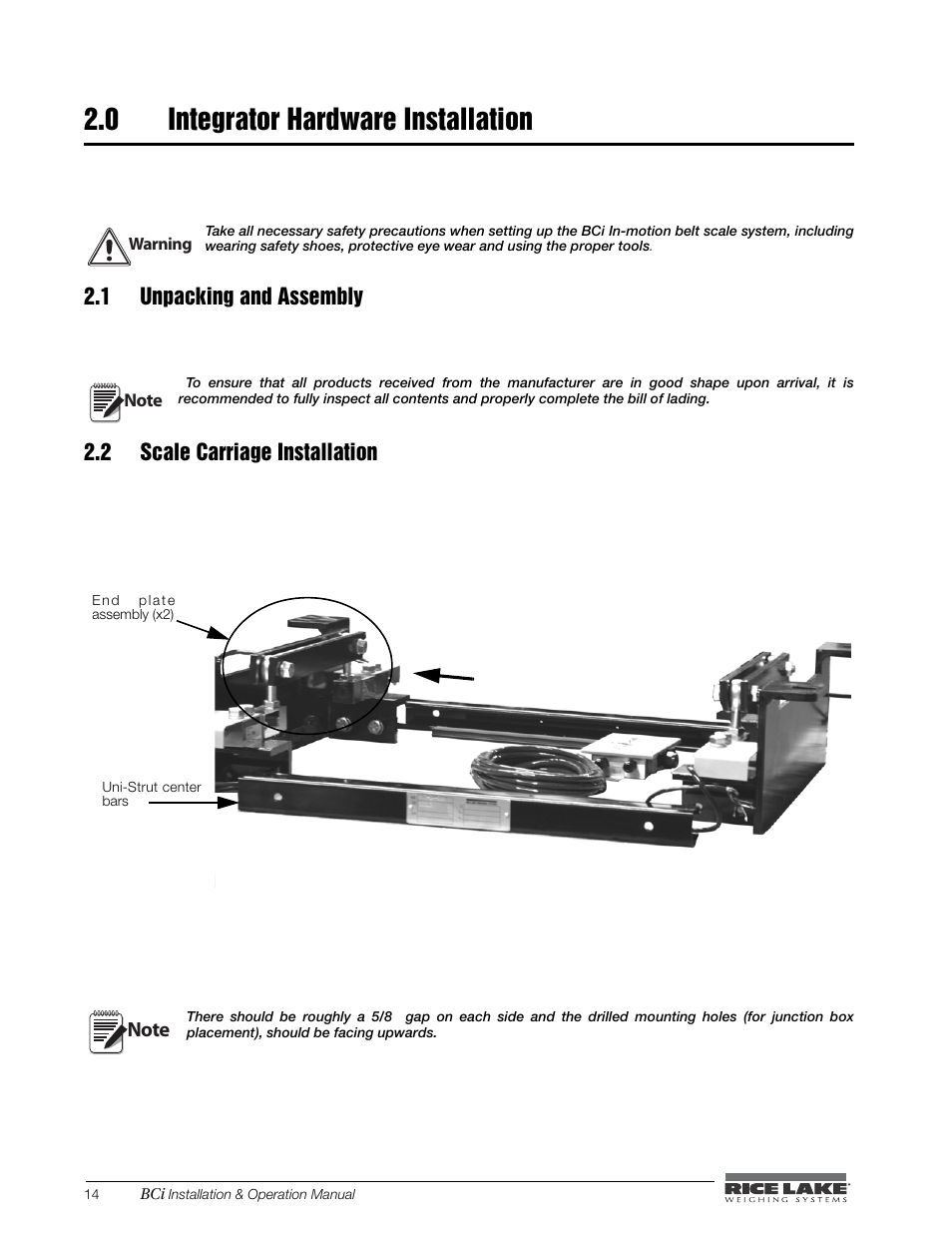 2.0 Integrator Hardware Installation

Warning Take all necessary safety precautions when setting up the BCi In-motion belt scale system, including wearing safety shoes, protective eye wear and using the proper tools.

2.1 Unpacking and Assembly

Note To ensure that all products received from the manufacturer are in good shape upon arrival, it is recommended to fully inspect all contents and properly complete the bill of lading.

2.2 Scale Carriage Installation

End plate assembly (x2)

Uni-Strut center bars

Note There should be roughly a 5/8 gap on each side and the drilled mounting holes (for junction box placement), should be facing upwards.

14 BCi Installation & Operation Manual

RICE LAKE WEIGHING SYSTEMS